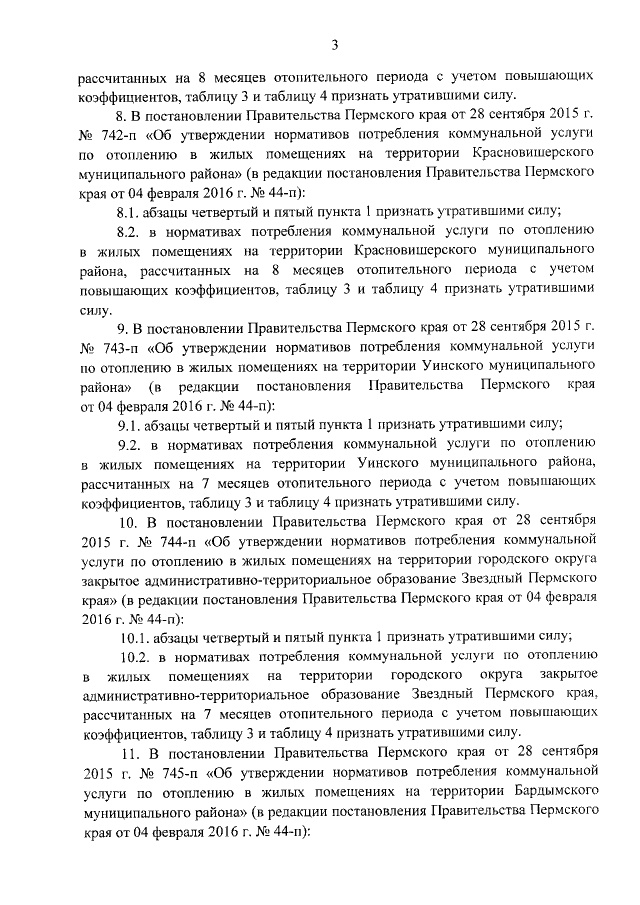 3

рассчитанных на 8 месяцев отопительного периода с учетом повышающих коэффициентов, таблицу 3 и таблицу 4 признать утратившими силу.

8. В постановлении Правительства Пермского края от 28 сентября 2015 г. № 742-п «Об утверждении нормативов потребления коммунальной услуги по отоплению в жилых помещениях на территории Красновишерского муниципального района» (в редакции постановления Правительства Пермского края от 04 февраля 2016 г. № 44-п):

8.1. абзацы четвертый и пятый пункта 1 признать утратившими силу;

8.2. в нормативах потребления коммунальной услуги по отоплению в жилых помещениях на территории Красновишерского муниципального района, рассчитанных на 8 месяцев отопительного периода с учетом повышающих коэффициентов, таблицу 3 и таблицу 4 признать утратившими силу.

9. В постановлении Правительства Пермского края от 28 сентября 2015 г. № 743-п «Об утверждении нормативов потребления коммунальной услуги по отоплению в жилых помещениях на территории Уинского муниципального района» (в редакции постановления Правительства Пермского края от 04 февраля 2016 г. № 44-п):

9.1. абзацы четвертый и пятый пункта 1 признать утратившими силу;

9.2. в нормативах потребления коммунальной услуги по отоплению в жилых помещениях на территории Уинского муниципального района, рассчитанных на 7 месяцев отопительного периода с учетом повышающих коэффициентов, таблицу 3 и таблицу 4 признать утратившими силу.

10. В постановлении Правительства Пермского края от 28 сентября 2015 г. № 744-п «Об утверждении нормативов потребления коммунальной услуги по отоплению в жилых помещениях на территории городского округа закрытое административно-территориальное образование Звездный Пермского края» (в редакции постановления Правительства Пермского края от 04 февраля 2016 г. № 44-п):

10.1. абзацы четвертый и пятый пункта 1 признать утратившими силу;

10.2. в нормативах потребления коммунальной услуги по отоплению в жилых помещениях на территории городского округа закрытое административно-территориальное образование Звездный Пермского края, рассчитанных на 7 месяцев отопительного периода с учетом повышающих коэффициентов, таблицу 3 и таблицу 4 признать утратившими силу.

11. В постановлении Правительства Пермского края от 28 сентября 2015 г. № 745-п «Об утверждении нормативов потребления коммунальной услуги по отоплению в жилых помещениях на территории Бардымского муниципального района» (в редакции постановления Правительства Пермского края от 04 февраля 2016 г. № 44-п):